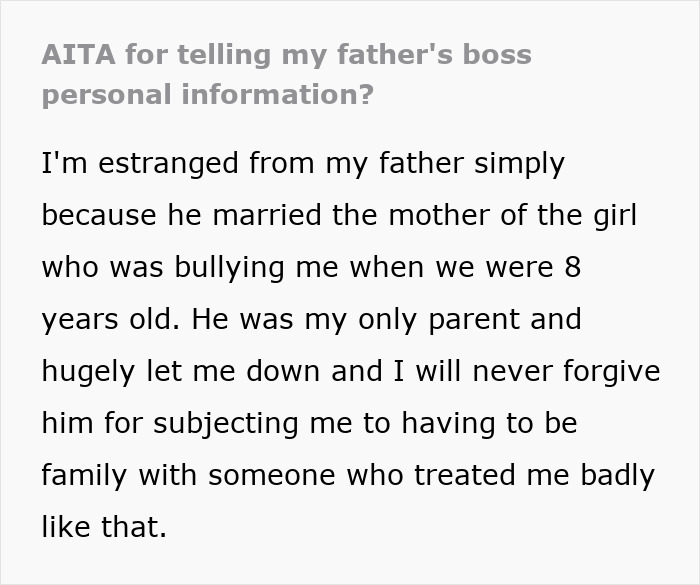 AITA for telling my father's boss personal information?

I'm estranged from my father simply because he married the mother of the girl who was bullying me when we were 8 years old. He was my only parent and hugely let me down and I will never forgive him for subjecting me to having to be family with someone who treated me badly like that.